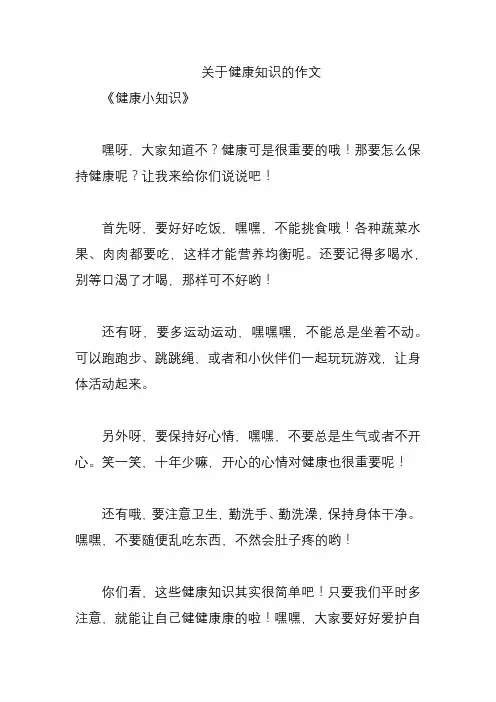 关于健康知识的作文

《健康小知识》

嘿呀，大家知道不？健康可是很重要的哦！那要怎么保持健康呢？让我来给你们说说吧！

首先呀，要好好吃饭，嘿嘿，不能挑食哦！各种蔬菜水果、肉肉都要吃，这样才能营养均衡呢。还要记得多喝水，别等口渴了才喝，那样可不好哟！

还有呀，要多运动运动，嘿嘿嘿，不能总是坐着不动。可以跑跑步、跳跳绳，或者和小伙伴们一起玩玩游戏，让身体活动起来。

另外呀，要保持好心情，嘿嘿，不要总是生气或者不开心。笑一笑，十年少嘛，开心的心情对健康也很重要呢！

还有哦，要注意卫生，勤洗手、勤洗澡，保持身体干净。嘿嘿，不要随便乱吃东西，不然会肚子疼的哟！

你们看，这些健康知识其实很简单吧！只要我们平时多注意，就能让自己健健康康的啦！嘿嘿，大家要好好爱护自